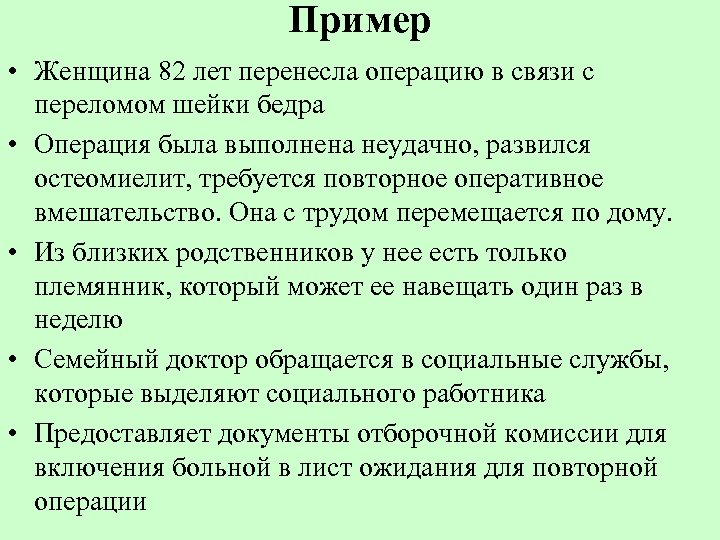 Пример

• Женщина 82 лет перенесла операцию в связи с переломом шейки бедра

• Операция была выполнена неудачно, развился остеомиелит, требуется повторное оперативное вмешательство. Она с трудом перемещается по дому.

• Из близких родственников у нее есть только племянник, который может ее навещать один раз в неделю

• Семейный доктор обращается в социальные службы, которые выделяют социального работника

• Предоставляет документы отборочной комиссии для включения больной в лист ожидания для повторной операции